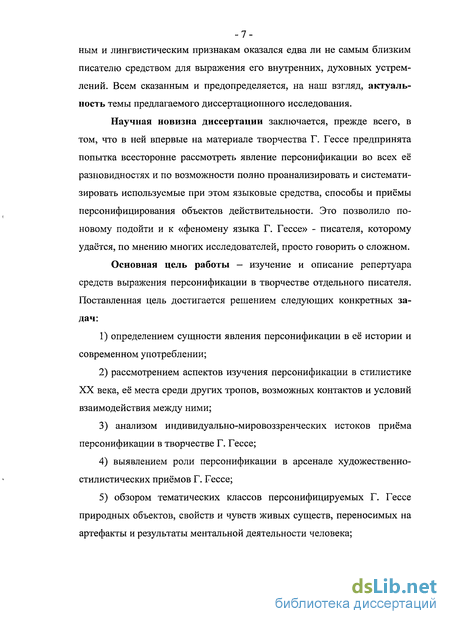 - 7 -

ным и лингвистическим признакам оказался едва ли не самым близким писателю средством для выражения его внутренних, духовных устремлений. Всем сказанным и предопределяется, на наш взгляд, актуальность темы предлагаемого диссертационного исследования.

Научная новизна диссертации заключается, прежде всего, в том, что в ней впервые на материале творчества Г. Гессе предпринята попытка всесторонне рассмотреть явление персонификации во всех её разновидностях и по возможности полно проанализировать и систематизировать используемые при этом языковые средства, способы и приёмы персонифицирования объектов действительности. Это позволило по-новому подойти и к «феномену языка Г. Гессе» - писателя, которому удаётся, по мнению многих исследователей, просто говорить о сложном.

Основная цель работы – изучение и описание репертуара средств выражения персонификации в творчестве отдельного писателя. Поставленная цель достигается решением следующих конкретных задач:

1) определением сущности явления персонификации в её истории и современном употреблении;

2) рассмотрением аспектов изучения персонификации в стилистике XX века, её места среди других тропов, возможных контактов и условий взаимодействия между ними;

3) анализом индивидуально-мировоззренческих истоков приёма персонификации в творчестве Г. Гессе;

4) выявлением роли персонификации в арсенале художественно-стилистических приёмов Г. Гессе;

5) обзором тематических классов персонифицируемых Г. Гессе природных объектов, свойств и чувств живых существ, переносимых на артефакты и результаты ментальной деятельности человека;

dsLib.net
библиотека диссертаций